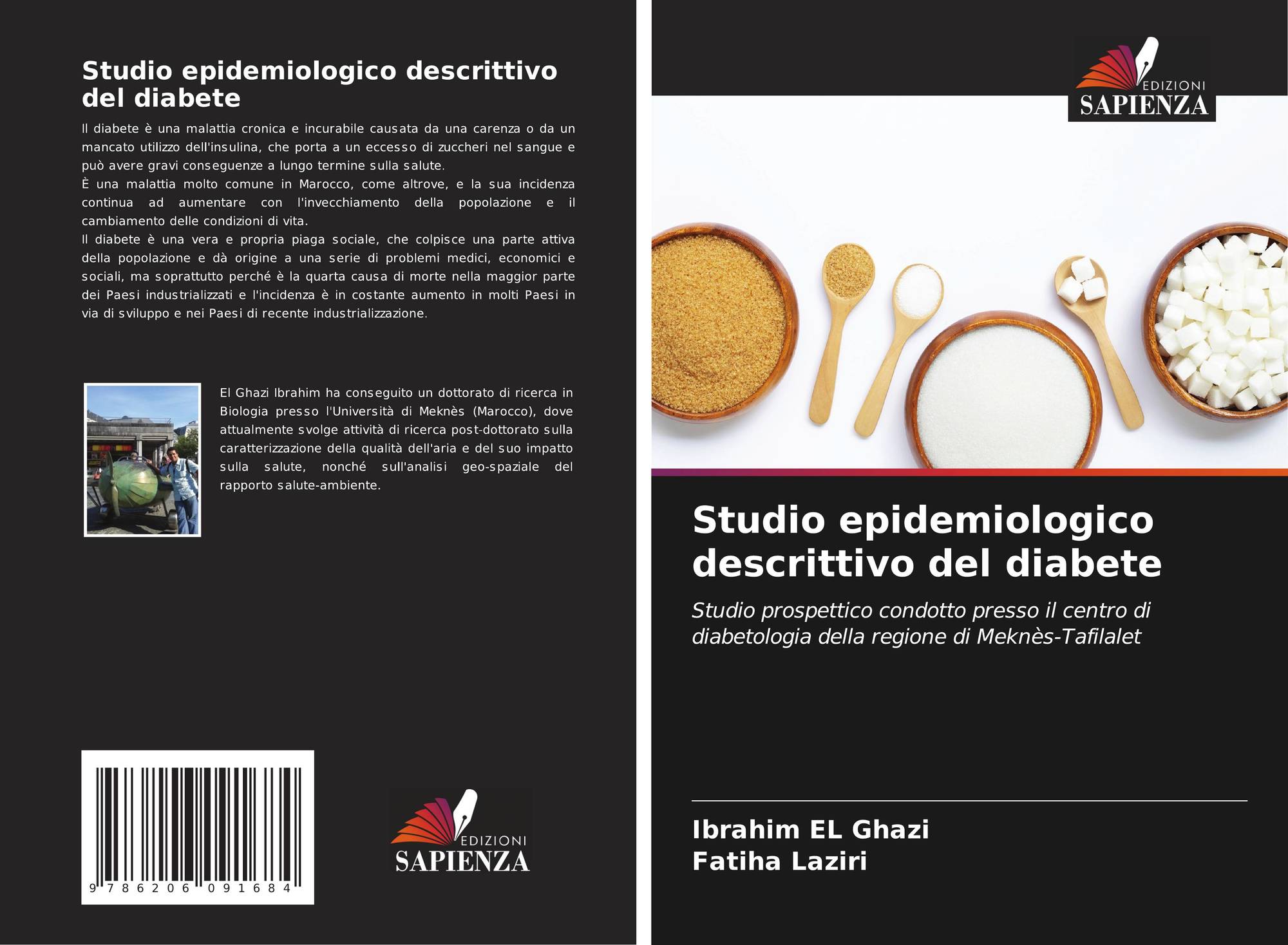 Studio epidemiologico descrittivo del diabete

Il diabete è una malattia cronica e incurabile causata da una carenza o da un mancato utilizzo dell'insulina, che porta a un eccesso di zuccheri nel sangue e può avere gravi conseguenze a lungo termine sulla salute.

È una malattia molto comune in Marocco, come altrove, e la sua incidenza continua ad aumentare con l'invecchiamento della popolazione e il cambiamento delle condizioni di vita.

Il diabete è una vera e propria piaga sociale, che colpisce una parte attiva della popolazione e dà origine a una serie di problemi medici, economici e sociali, ma soprattutto perché è la quarta causa di morte nella maggior parte dei Paesi industrializzati e l'incidenza è in costante aumento in molti Paesi in via di sviluppo e nei Paesi di recente industrializzazione.

El Ghazi Ibrahim ha conseguito un dottorato di ricerca in Biologia presso l'Università di Meknès (Marocco), dove attualmente svolge attività di ricerca post-dottorato sulla caratterizzazione della qualità dell'aria e del suo impatto sulla salute, nonché sull'analisi geo-spaziale del rapporto salute-ambiente.

9 786206 091684

EDIZIONI
SAPIENZA

EDIZIONI
SAPIENZA

Studio epidemiologico descrittivo del diabete

Studio prospettico condotto presso il centro di diabetologia della regione di Meknès-Tafilalet

Ibrahim EL Ghazi
Fatiha Laziri